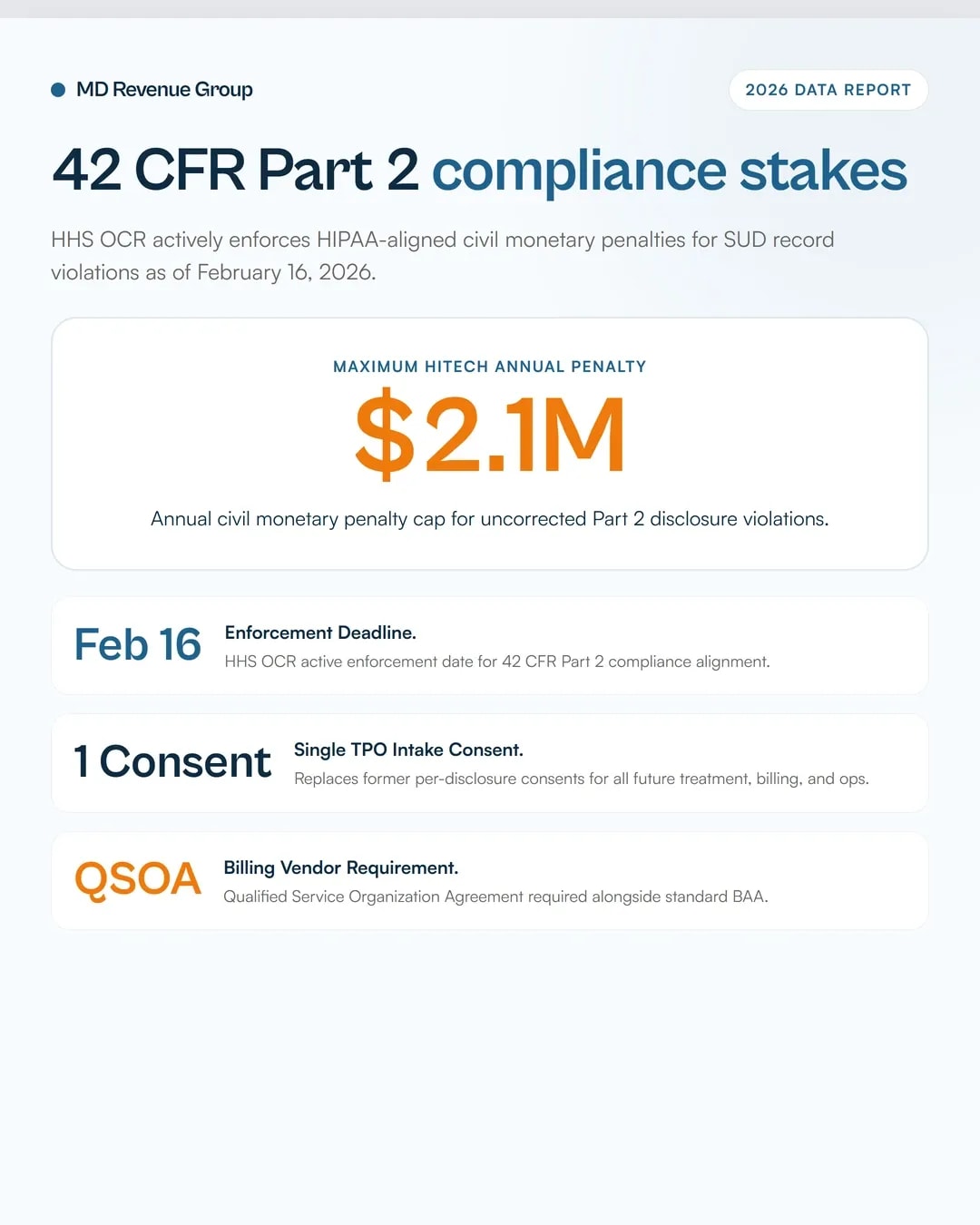 MD Revenue Group

2026 DATA REPORT

42 CFR Part 2 compliance stakes

HHS OCR actively enforces HIPAA-aligned civil monetary penalties for SUD record violations as of February 16, 2026.

MAXIMUM HITECH ANNUAL PENALTY

$2.1M

Annual civil monetary penalty cap for uncorrected Part 2 disclosure violations.

Feb 16

Enforcement Deadline.

HHS OCR active enforcement date for 42 CFR Part 2 compliance alignment.

1 Consent

Single TPO Intake Consent.

Replaces former per-disclosure consents for all future treatment, billing, and ops.

QSOA

Billing Vendor Requirement.

Qualified Service Organization Agreement required alongside standard BAA.